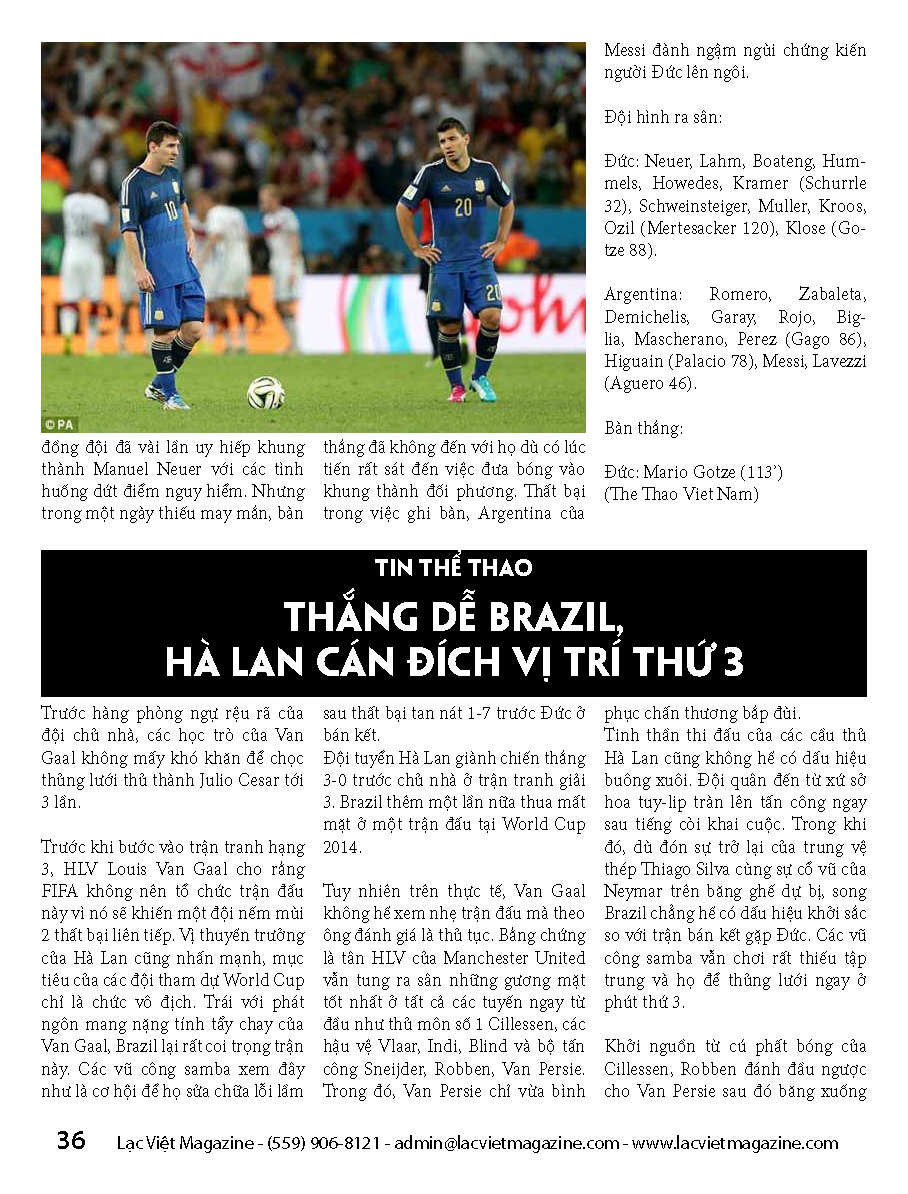 © PA

đồng đội đã vài lần uy hiếp khung thành Manuel Neuer với các tình huống dứt điểm nguy hiểm. Nhưng trong một ngày thiếu may mắn, bàn thắng đã không đến với họ dù có lúc tiến rất sát đến việc đưa bóng vào khung thành đối phương. Thất bại trong việc ghi bàn, Argentina của Messi đành ngậm ngùi chứng kiến người Đức lên ngôi.

Đội hình ra sân:

Đức: Neuer, Lahm, Boateng, Hummels, Howedes, Kramer (Schurrle 32), Schweinsteiger, Muller, Kroos, Ozil (Mertesacker 120), Klose (Gotze 88).

Argentina: Romero, Zabaleta, Demichelis, Garay, Rojo, Biglia, Mascherano, Perez (Gago 86), Higuain (Palacio 78), Messi, Lavezzi (Aguero 46).

Bàn thắng:

Đức: Mario Gotze (113')
(The Thao Viet Nam)

TIN THỂ THAO

THẮNG DỄ BRAZIL, HÀ LAN CÁN ĐÍCH VỊ TRÍ THỨ 3

Trước hàng phòng ngự rệu rã của đội chủ nhà, các học trò của Van Gaal không mấy khó khăn để chọc thủng lưới thủ thành Julio Cesar tới 3 lần.

Trước khi bước vào trận tranh hạng 3, HLV Louis Van Gaal cho rằng FIFA không nên tổ chức trận đấu này vì nó sẽ khiến một đội nếm mùi 2 thất bại liên tiếp. Vị thuyền trưởng của Hà Lan cũng nhấn mạnh, mục tiêu của các đội tham dự World Cup chỉ là chức vô địch. Trái với phát ngôn mang nặng tính tẩy chay của Van Gaal, Brazil lại rất coi trọng trận này. Các vũ công samba xem đây như là cơ hội để họ sửa chữa lỗi lầm sau thất bại tan nát 1-7 trước Đức ở bán kết.
Đội tuyển Hà Lan giành chiến thắng 3-0 trước chủ nhà ở trận tranh giải 3. Brazil thêm một lần nữa thua mất mặt ở một trận đấu tại World Cup 2014.

Tuy nhiên trên thực tế, Van Gaal không hề xem nhẹ trận đấu mà theo ông đánh giá là thủ tục. Bằng chứng là tân HLV của Manchester United vẫn tung ra sân những gương mặt tốt nhất ở tất cả các tuyến ngay từ đầu như thủ môn số 1 Cillessen, các hậu vệ Vlaar, Indi, Blind và bộ tấn công Sneijder, Robben, Van Persie. Trong đó, Van Persie chỉ vừa bình phục chấn thương bắp đùi.
Tinh thần thi đấu của các cầu thủ Hà Lan cũng không hề có dấu hiệu buông xuôi. Đội quân đến từ xứ sở hoa tuy-lip tràn lên tấn công ngay sau tiếng còi khai cuộc. Trong khi đó, dù đón sự trở lại của trung vệ thép Thiago Silva cùng sự cổ vũ của Neymar trên băng ghế dự bị, song Brazil chẳng hề có dấu hiệu khởi sắc so với trận bán kết gặp Đức. Các vũ công samba vẫn chơi rất thiếu tập trung và họ để thủng lưới ngay ở phút thứ 3.

Khởi nguồn từ cú phất bóng của Cillessen, Robben đánh đầu ngược cho Van Persie sau đó băng xuống

36 Lạc Việt Magazine - (559) 906-8121 - admin@lacvietmagazine.com - www.lacvietmagazine.com